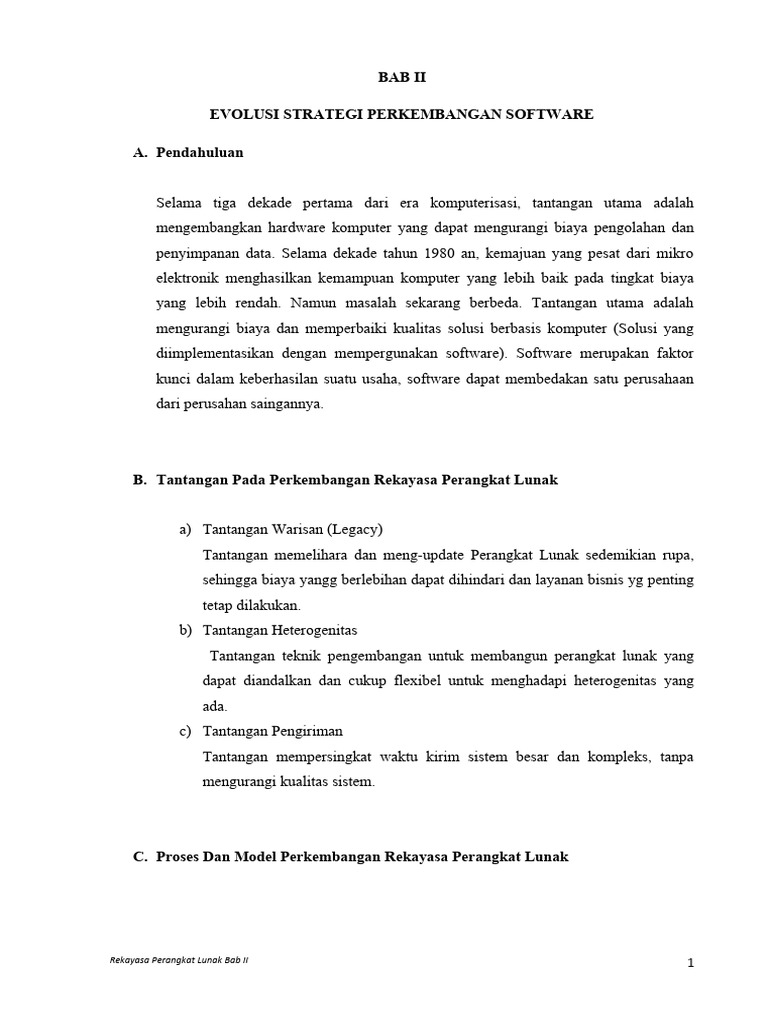 BAB II

EVOLUSI STRATEGI PERKEMBANGAN SOFTWARE

A. Pendahuluan

Selama tiga dekade pertama dari era komputerisasi, tantangan utama adalah mengembangkan hardware komputer yang dapat mengurangi biaya pengolahan dan penyimpanan data. Selama dekade tahun 1980 an, kemajuan yang pesat dari mikro elektronik menghasilkan kemampuan komputer yang lebih baik pada tingkat biaya yang lebih rendah. Namun masalah sekarang berbeda. Tantangan utama adalah mengurangi biaya dan memperbaiki kualitas solusi berbasis komputer (Solusi yang diimplementasikan dengan mempergunakan software). Software merupakan faktor kunci dalam keberhasilan suatu usaha, software dapat membedakan satu perusahaan dari perusahan saingannya.

B. Tantangan Pada Perkembangan Rekayasa Perangkat Lunak

a) Tantangan Warisan (Legacy)
Tantangan memelihara dan meng-update Perangkat Lunak sedemikian rupa, sehingga biaya yangg berlebihan dapat dihindari dan layanan bisnis yg penting tetap dilakukan.

b) Tantangan Heterogenitas
Tantangan teknik pengembangan untuk membangun perangkat lunak yang dapat diandalkan dan cukup flexibel untuk menghadapi heterogenitas yang ada.

c) Tantangan Pengiriman
Tantangan mempersingkat waktu kirim sistem besar dan kompleks, tanpa mengurangi kualitas sistem.

C. Proses Dan Model Perkembangan Rekayasa Perangkat Lunak

Rekayasa Perangkat Lunak Bab II

1